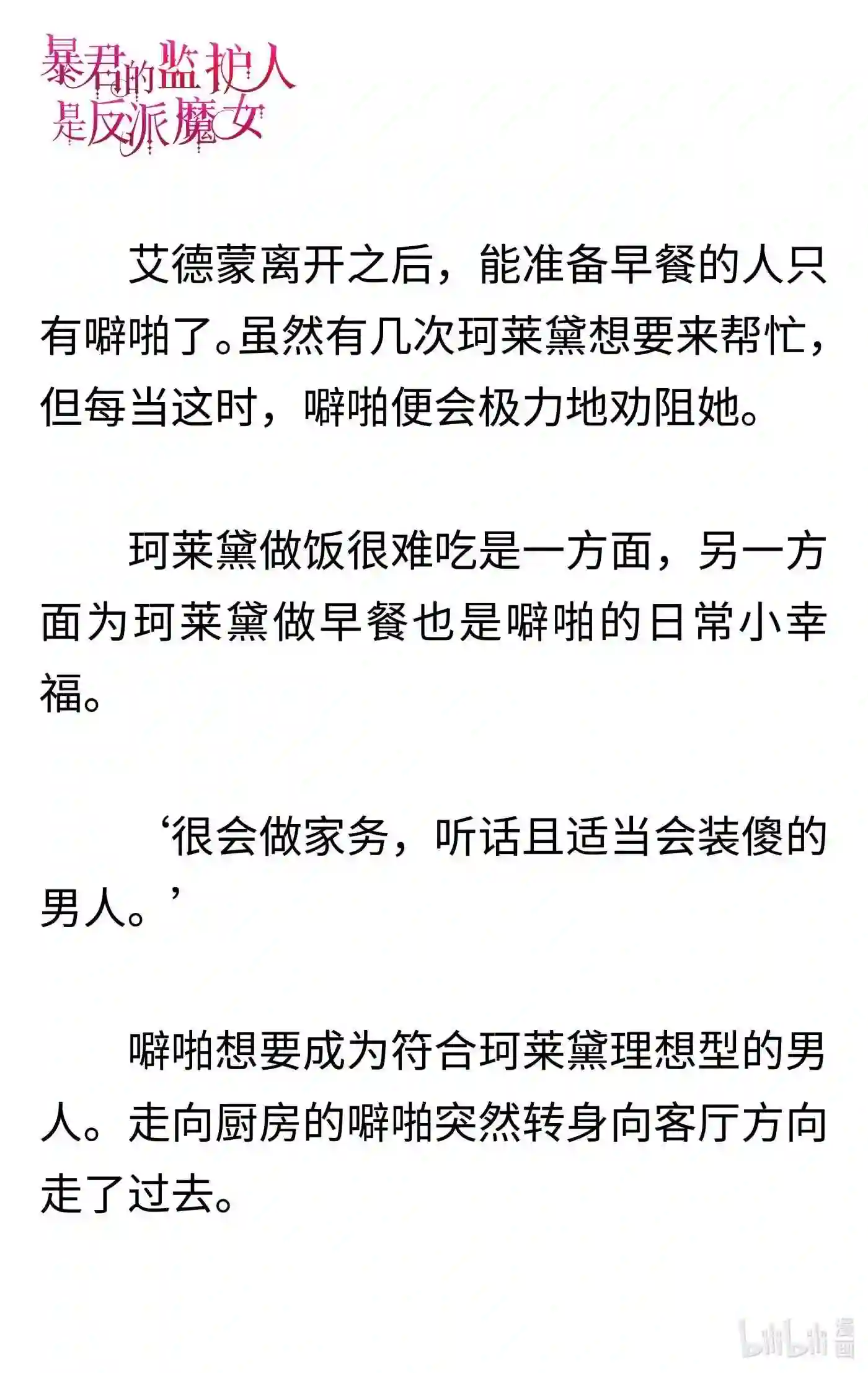 暴君的监护人是反派魔女

艾德蒙离开之后，能准备早餐的人只有噼啪了。虽然有几次珂莱黛想要来帮忙，但每当这时，噼啪便会极力地劝阻她。

珂莱黛做饭很难吃是一方面，另一方面为珂莱黛做早餐也是噼啪的日常小幸福。

‘很会做家务，听话且适当会装傻的男人。’

噼啪想要成为符合珂莱黛理想型的男人。走向厨房的噼啪突然转身向客厅方向走了过去。

bilibili 漫画